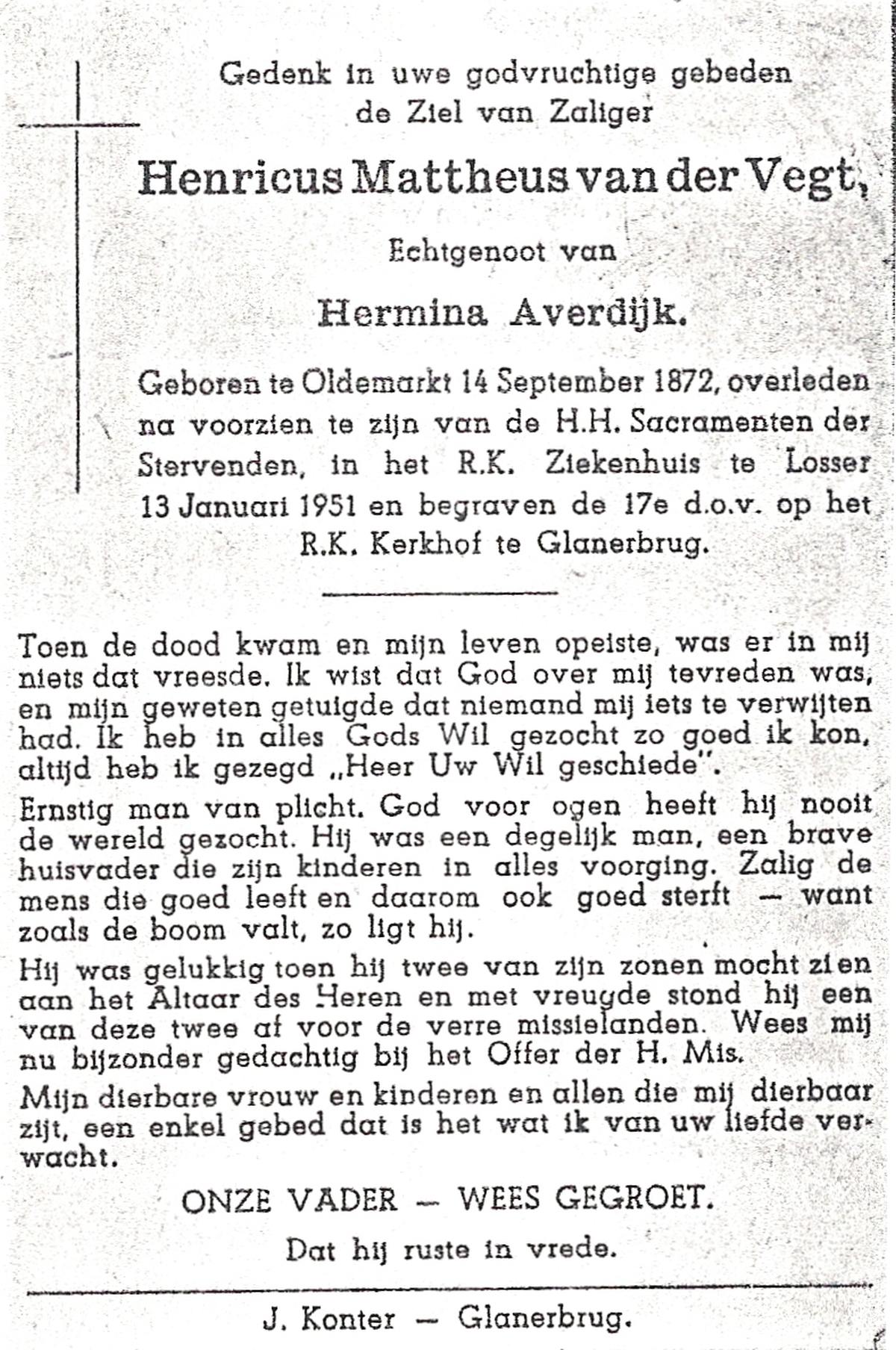 Gedenk in uwe godvruchtige gebeden
de Ziel van Zaliger

Henricus Mattheus van der Vegt,

Echtgenoot van

Hermina Averdijk.

Geboren te Oldemarkt 14 September 1872, overleden na voorzien te zijn van de H.H. Sacramenten der Stervenden, in het R.K. Ziekenhuis te Losser 13 Januari 1951 en begraven de 17e d.o.v. op het R.K. Kerkhof te Glanerbrug.

Toen de dood kwam en mijn leven opeiste, was er in mij niets dat vreesde. Ik wist dat God over mij tevreden was, en mijn geweten getuigde dat niemand mij iets te verwijten had. Ik heb in alles Gods Wil gezocht zo goed ik kon, altijd heb ik gezegd „Heer Uw Wil geschiede".

Ernstig man van plicht. God voor ogen heeft hij nooit de wereld gezocht. Hij was een degelijk man, een brave huisvader die zijn kinderen in alles voorging. Zalig de mens die goed leeft en daarom ook goed sterft — want zoals de boom valt, zo ligt hij.

Hij was gelukkig toen hij twee van zijn zonen mocht zien aan het Altaar des Heren en met vreugde stond hij een van deze twee af voor de verre missielanden. Wees mij nu bijzonder gedachtig bij het Offer der H. Mis.

Mijn dierbare vrouw en kinderen en allen die mij dierbaar zijt, een enkel gebed dat is het wat ik van uw liefde verwacht.

ONZE VADER — WEES GEGROET.

Dat hij ruste in vrede.

J. Konter — Glanerbrug.